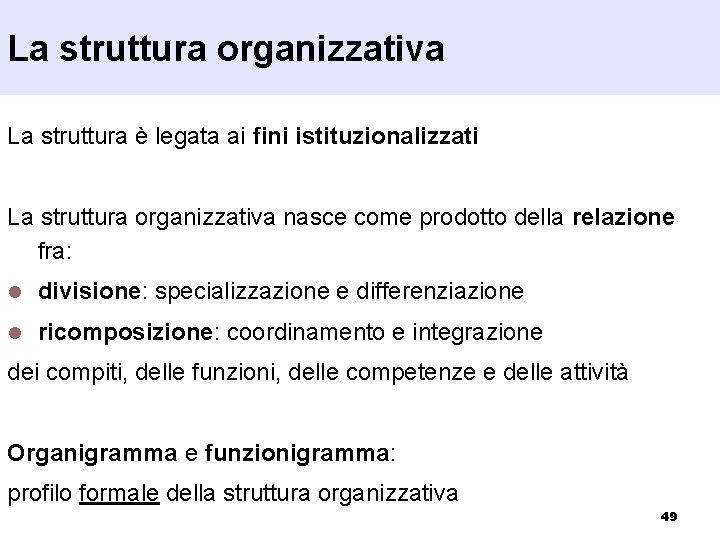 La struttura organizzativa

La struttura è legata ai fini istituzionalizzati

La struttura organizzativa nasce come prodotto della relazione fra:

• divisione: specializzazione e differenziazione
• ricomposizione: coordinamento e integrazione

dei compiti, delle funzioni, delle competenze e delle attività

Organigramma e funzionigramma:

profilo formale della struttura organizzativa

49